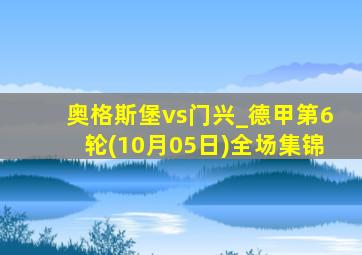 奥格斯堡vs门兴_德甲第6轮(10月05日)全场集锦